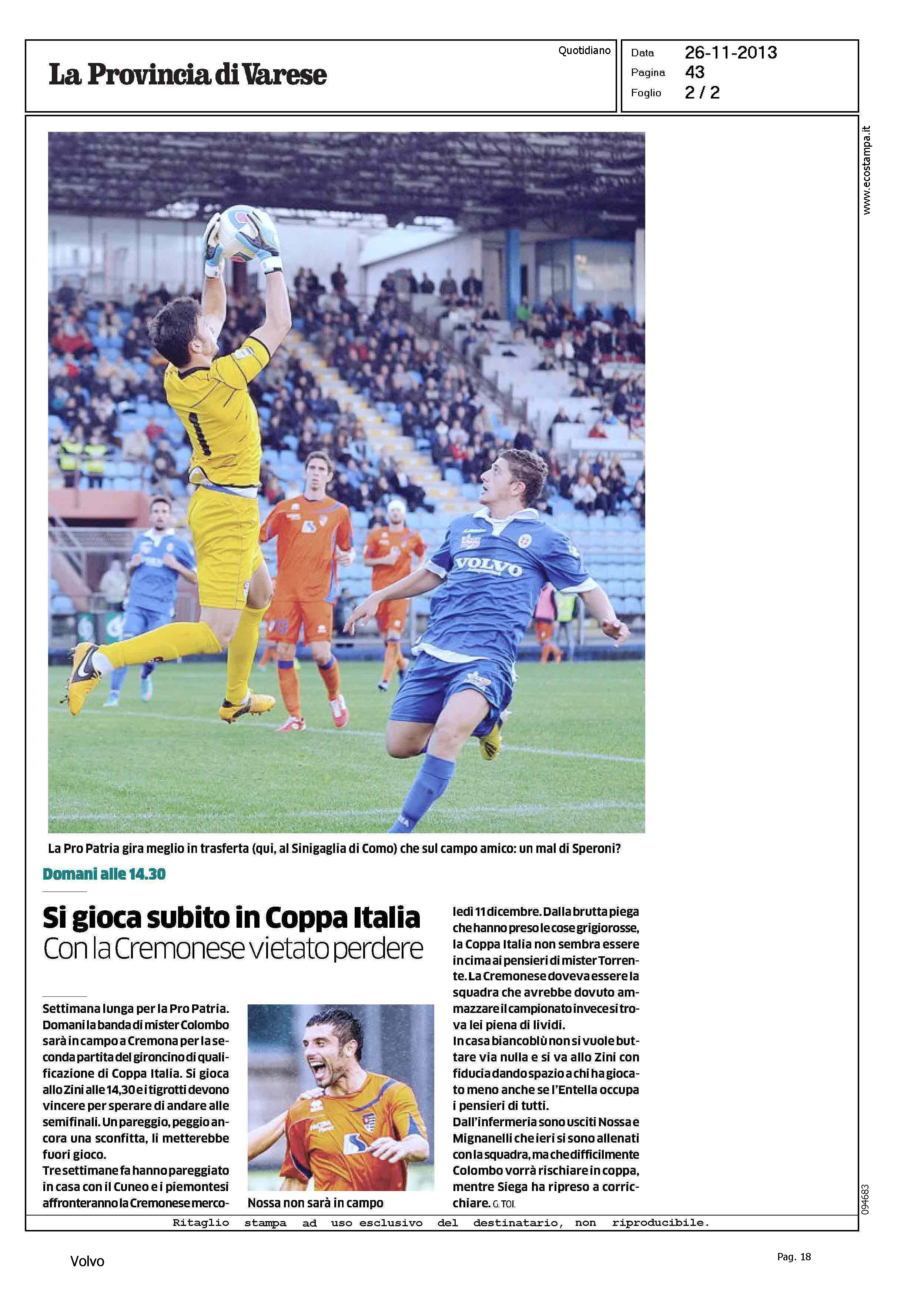 La Provincia di Varese

Quotidiano

Data 26-11-2013
Pagina 43
Foglio 2 / 2

www.ecostampa.it

VOLVO

La Pro Patria gira meglio in trasferta (qui, al Sinigaglia di Como) che sul campo amico: un mal di Speroni?

Domani alle 14.30

Si gioca subito in Coppa Italia
Con la Cremonese vietato perdere

Settimana lunga per la Pro Patria. Domani la banda di mister Colombo sarà in campo a Cremona per la seconda partita del gironcino di qualificazione di Coppa Italia. Si gioca allo Zini alle 14,30 e i tigrotti devono vincere per sperare di andare alle semifinali. Un pareggio, peggio ancora una sconfitta, li metterebbe fuori gioco.
Tre settimane fa hanno pareggiato in casa con il Cuneo e i piemontesi affronteranno la Cremonese mercoledì 11 dicembre. Dalla brutta piega che hanno preso le cose grigiorosse, la Coppa Italia non sembra essere in cima ai pensieri di mister Torrente. La Cremonese doveva essere la squadra che avrebbe dovuto ammazzare il campionato invece si trova lei piena di lividi.
In casa biancoblù non si vuole buttare via nulla e si va allo Zini con fiducia dando spazio a chi ha giocato meno anche se l'Entella occupa i pensieri di tutti.
Dall'infermeria sono usciti Nossa e Mignanelli che ieri si sono allenati con la squadra, ma che difficilmente Colombo vorrà rischiare in coppa, mentre Siega ha ripreso a corricchiare. G. TOI.

Nossa non sarà in campo

094683

Ritaglio stampa ad uso esclusivo del destinatario, non riproducibile.

Volvo

Pag. 18